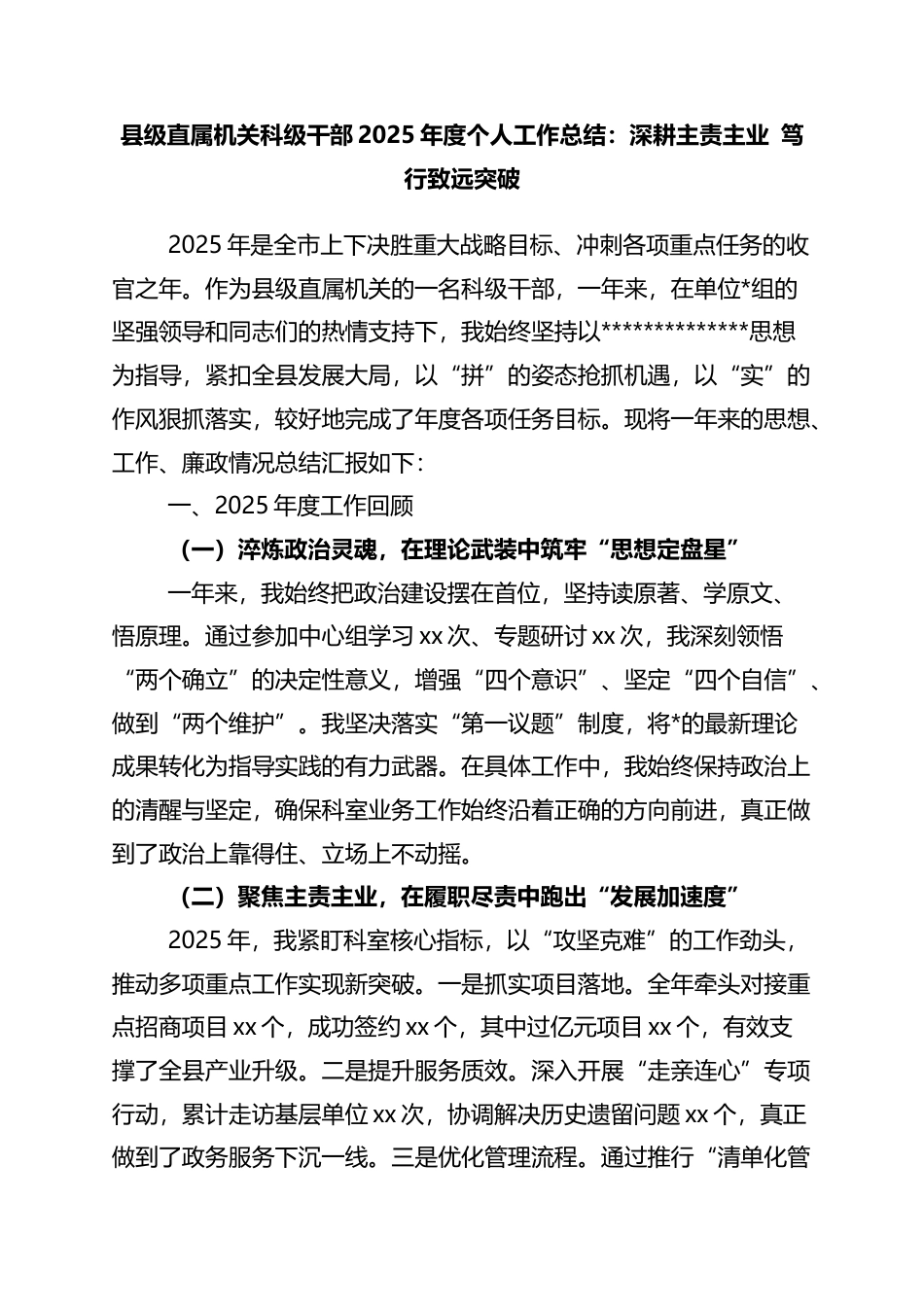 县级直属机关科级干部 2025 年度个人工作总结：深耕主责主业 笃行致远突破

2025 年是全市上下决胜重大战略目标、冲刺各项重点任务的收官之年。作为县级直属机关的一名科级干部，一年来，在单位*组的坚强领导和同志们的热情支持下，我始终坚持以**************思想为指导，紧扣全县发展大局，以“拼”的姿态抢抓机遇，以“实”的作风狠抓落实，较好地完成了年度各项任务目标。现将一年来的思想、工作、廉政情况总结汇报如下：

一、2025 年度工作回顾

（一）淬炼政治灵魂，在理论武装中筑牢“思想定盘星”

一年来，我始终把政治建设摆在首位，坚持读原著、学原文、悟原理。通过参加中心组学习 xx 次、专题研讨 xx 次，我深刻领悟“两个确立”的决定性意义，增强“四个意识”、坚定“四个自信”、做到“两个维护”。我坚决落实“第一议题”制度，将*的最新理论成果转化为指导实践的有力武器。在具体工作中，我始终保持政治上的清醒与坚定，确保科室业务工作始终沿着正确的方向前进，真正做到了政治上靠得住、立场上不动摇。

（二）聚焦主责主业，在履职尽责中跑出“发展加速度”

2025 年，我紧盯科室核心指标，以“攻坚克难”的工作劲头，推动多项重点工作实现新突破。一是抓实项目落地。全年牵头对接重点招商项目 xx 个，成功签约 xx 个，其中过亿元项目 xx 个，有效支撑了全县产业升级。二是提升服务质效。深入开展“走亲连心”专项行动，累计走访基层单位 xx 次，协调解决历史遗留问题 xx 个，真正做到了政务服务下沉一线。三是优化管理流程。通过推行“清单化管